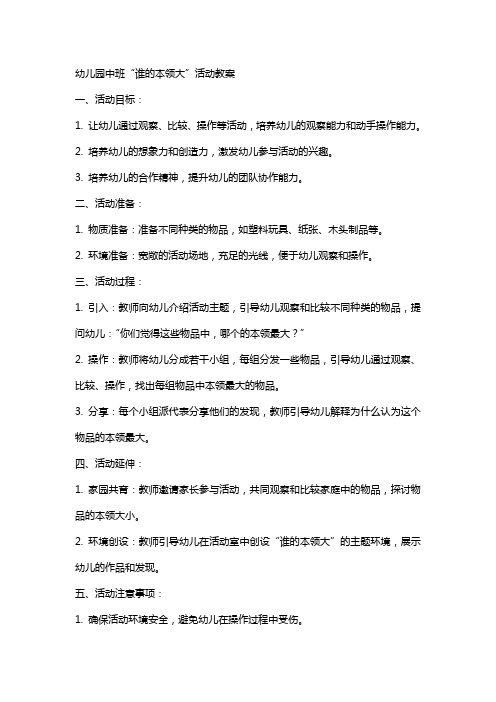 幼儿园中班“谁的本领大”活动教案

一、活动目标：

1. 让幼儿通过观察、比较、操作等活动，培养幼儿的观察能力和动手操作能力。

2. 培养幼儿的想象力和创造力，激发幼儿参与活动的兴趣。

3. 培养幼儿的合作精神，提升幼儿的团队协作能力。

二、活动准备：

1. 物质准备：准备不同种类的物品，如塑料玩具、纸张、木头制品等。

2. 环境准备：宽敞的活动场地，充足的光线，便于幼儿观察和操作。

三、活动过程：

1. 引入：教师向幼儿介绍活动主题，引导幼儿观察和比较不同种类的物品，提问幼儿：“你们觉得这些物品中，哪个的本领最大？”

2. 操作：教师将幼儿分成若干小组，每组分发一些物品，引导幼儿通过观察、比较、操作，找出每组物品中本领最大的物品。

3. 分享：每个小组派代表分享他们的发现，教师引导幼儿解释为什么认为这个物品的本领最大。

四、活动延伸：

1. 家园共育：教师邀请家长参与活动，共同观察和比较家庭中的物品，探讨物品的本领大小。

2. 环境创设：教师引导幼儿在活动室中创设“谁的本领大”的主题环境，展示幼儿的作品和发现。

五、活动注意事项：

1. 确保活动环境安全，避免幼儿在操作过程中受伤。